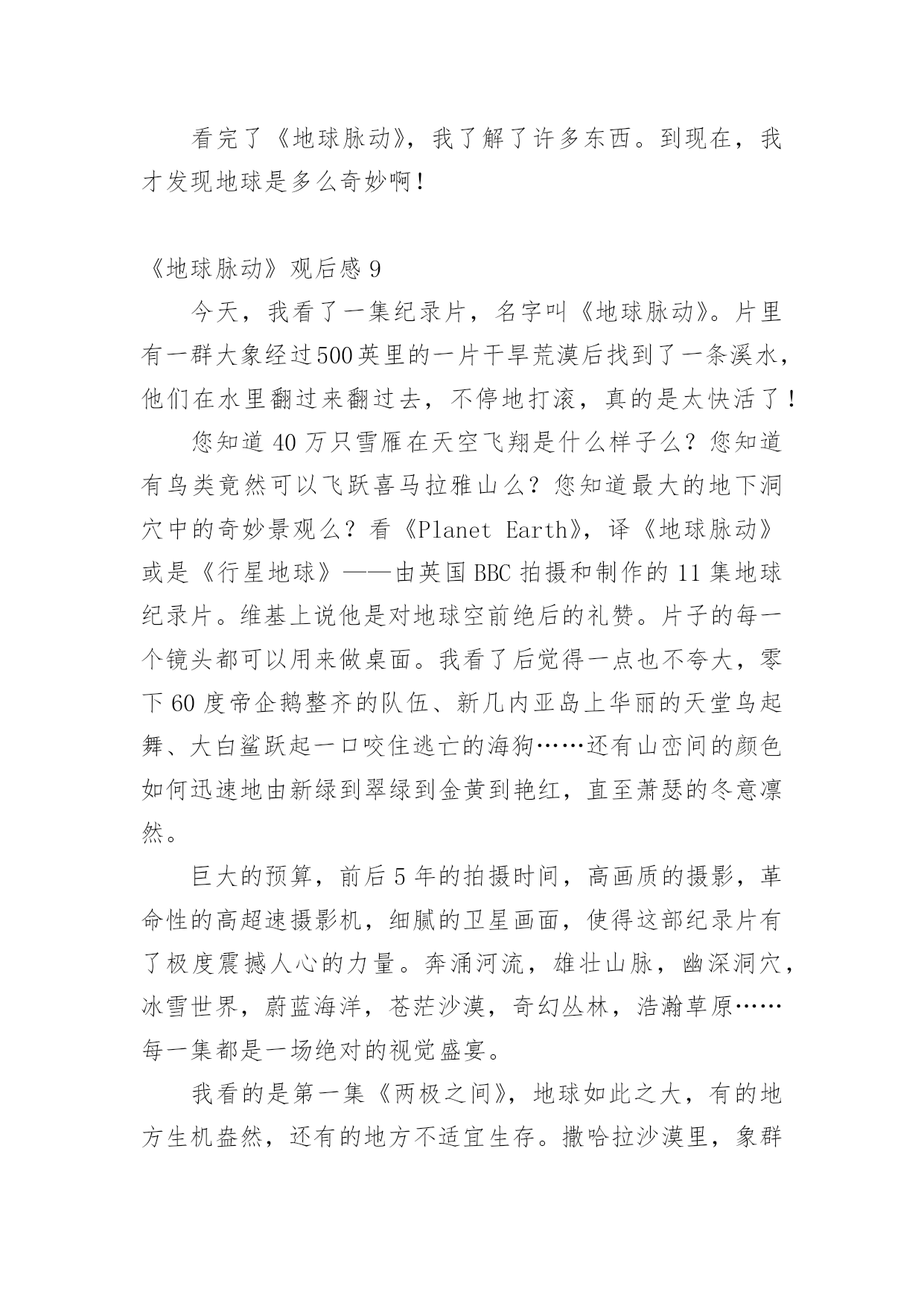 看完了《地球脉动》，我了解了许多东西。到现在，我才发现地球是多么奇妙啊！

《地球脉动》观后感 9

今天，我看了一集纪录片，名字叫《地球脉动》。片里有一群大象经过500英里的一片干旱荒漠后找到了一条溪水，他们在水里翻过来翻过去，不停地打滚，真的是太快活了！

您知道 40 万只雪雁在天空飞翔是什么样子么？您知道有鸟类竟然可以飞跃喜马拉雅山么？您知道最大的地下洞穴中的奇妙景观么？看《Planet Earth》，译《地球脉动》或是《行星地球》——由英国 BBC 拍摄和制作的 11 集地球纪录片。维基上说他是对地球空前绝后的礼赞。片子的每一个镜头都可以用来做桌面。我看了后觉得一点也不夸大，零下 60 度帝企鹅整齐的队伍、新几内亚岛上华丽的天堂鸟起舞、大白鲨跃起一口咬住逃亡的海狗……还有山峦间的颜色如何迅速地由新绿到翠绿到金黄到艳红，直至萧瑟的冬意凛然。

巨大的预算，前后 5 年的拍摄时间，高画质的摄影，革命性的高超速摄影机，细腻的卫星画面，使得这部纪录片有了极度震撼人心的力量。奔涌河流，雄壮山脉，幽深洞穴，冰雪世界，蔚蓝海洋，苍茫沙漠，奇幻丛林，浩瀚草原……每一集都是一场绝对的视觉盛宴。

我看的是第一集《两极之间》，地球如此之大，有的地方生机盎然，还有的地方不适宜生存。撒哈拉沙漠里，象群